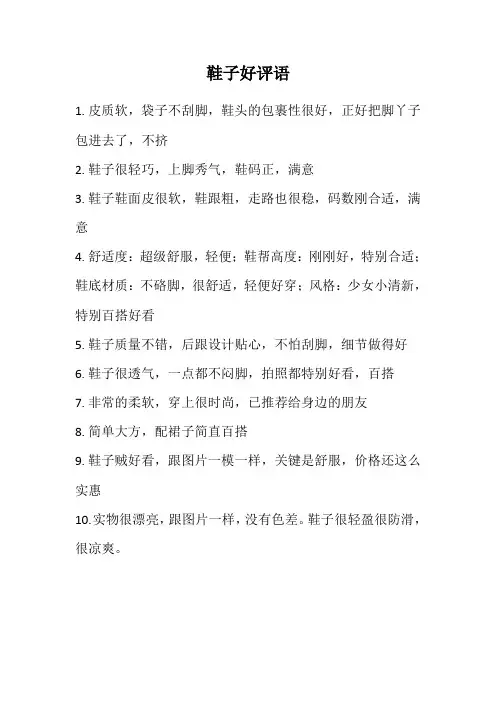 鞋子好评语

1. 皮质软，袋子不刮脚，鞋头的包裹性很好，正好把脚丫子包进去了，不挤

2. 鞋子很轻巧，上脚秀气，鞋码正，满意

3. 鞋子鞋面皮很软，鞋跟粗，走路也很稳，码数刚合适，满意

4. 舒适度：超级舒服，轻便；鞋帮高度：刚刚好，特别合适；鞋底材质：不硌脚，很舒适，轻便好穿；风格：少女小清新，特别百搭好看

5. 鞋子质量不错，后跟设计贴心，不怕刮脚，细节做得好

6. 鞋子很透气，一点都不闷脚，拍照都特别好看，百搭

7. 非常的柔软，穿上很时尚，已推荐给身边的朋友

8. 简单大方，配裙子简直百搭

9. 鞋子贼好看，跟图片一模一样，关键是舒服，价格还这么实惠

10. 实物很漂亮，跟图片一样，没有色差。鞋子很轻盈很防滑，很凉爽。